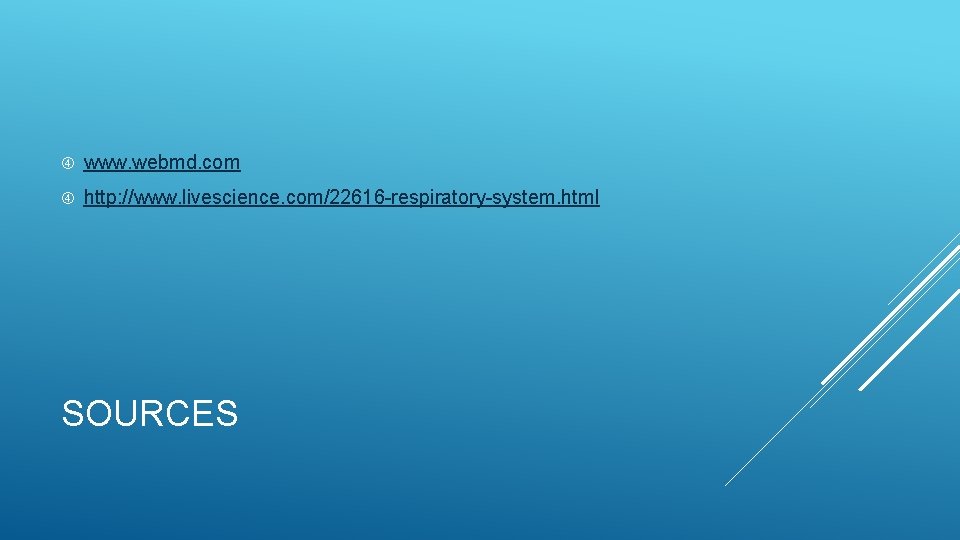 www.webmd.com

http://www.livescience.com/22616-respiratory-system.html

SOURCES